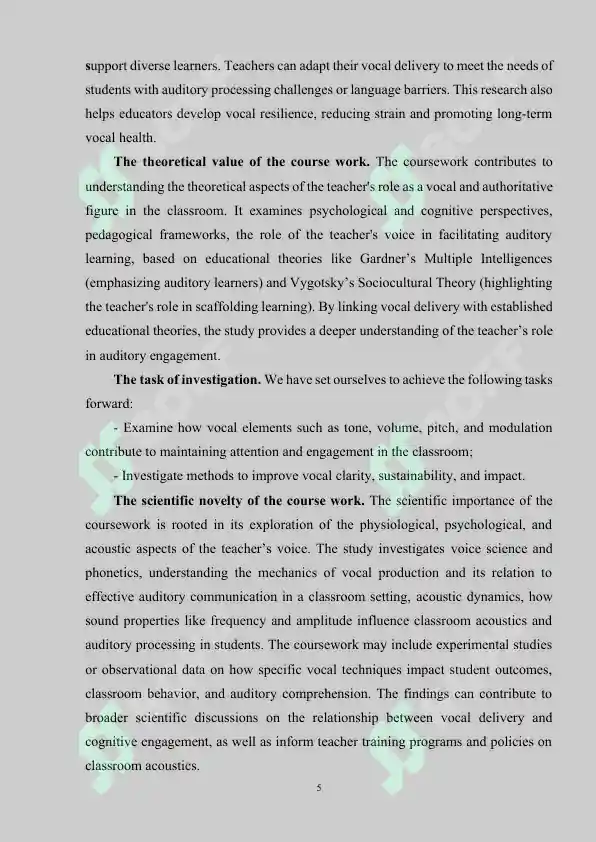 support diverse learners. Teachers can adapt their vocal delivery to meet the needs of students with auditory processing challenges or language barriers. This research also helps educators develop vocal resilience, reducing strain and promoting long-term vocal health.

The theoretical value of the course work. The coursework contributes to understanding the theoretical aspects of the teacher's role as a vocal and authoritative figure in the classroom. It examines psychological and cognitive perspectives, pedagogical frameworks, the role of the teacher's voice in facilitating auditory learning, based on educational theories like Gardner's Multiple Intelligences (emphasizing auditory learners) and Vygotsky's Sociocultural Theory (highlighting the teacher's role in scaffolding learning). By linking vocal delivery with established educational theories, the study provides a deeper understanding of the teacher's role in auditory engagement.

The task of investigation. We have set ourselves to achieve the following tasks forward:

- Examine how vocal elements such as tone, volume, pitch, and modulation contribute to maintaining attention and engagement in the classroom;

- Investigate methods to improve vocal clarity, sustainability, and impact.

The scientific novelty of the course work. The scientific importance of the coursework is rooted in its exploration of the physiological, psychological, and acoustic aspects of the teacher's voice. The study investigates voice science and phonetics, understanding the mechanics of vocal production and its relation to effective auditory communication in a classroom setting, acoustic dynamics, how sound properties like frequency and amplitude influence classroom acoustics and auditory processing in students. The coursework may include experimental studies or observational data on how specific vocal techniques impact student outcomes, classroom behavior, and auditory comprehension. The findings can contribute to broader scientific discussions on the relationship between vocal delivery and cognitive engagement, as well as inform teacher training programs and policies on classroom acoustics.

5